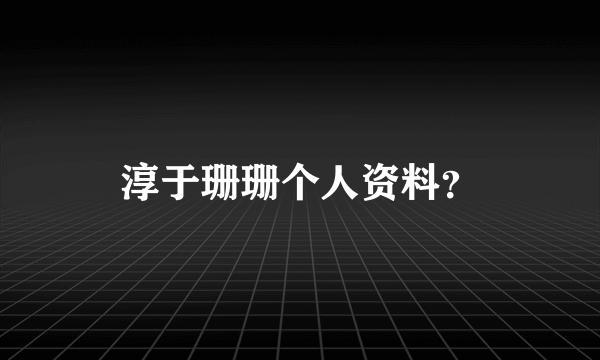 淳于珊珊个人资料?